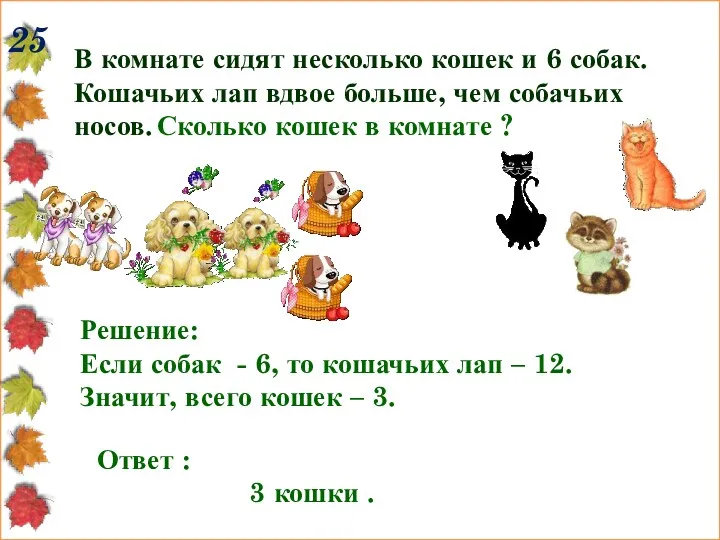 25

В комнате сидят несколько кошек и 6 собак. Кошачьих лап вдвое больше, чем собачьих носов. Сколько кошек в комнате ?

Решение:
Если собак - 6, то кошачьих лап – 12.
Значит, всего кошек – 3.

Ответ :
3 кошки .